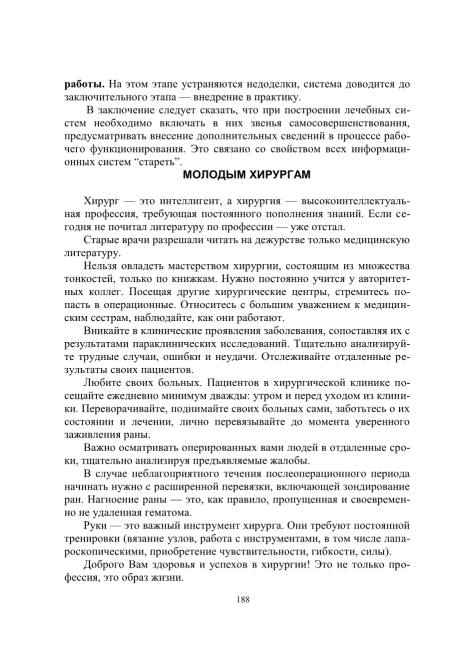 **работы.** На этом этапе устраняются недоделки, система доводится до заключительного этапа — внедрение в практику.

В заключение следует сказать, что при построении лечебных систем необходимо включать в них звенья самосовершенствования, предусматривать внесение дополнительных сведений в процессе рабочего функционирования. Это связано со свойством всех информационных систем "стареть".

**МОЛОДЫМ ХИРУРГАМ**

Хирург — это интеллигент, а хирургия — высокоинтеллектуальная профессия, требующая постоянного пополнения знаний. Если сегодня не почитал литературу по профессии — уже отстал.

Старые врачи разрешали читать на дежурстве только медицинскую литературу.

Нельзя овладеть мастерством хирургии, состоящим из множества тонкостей, только по книжкам. Нужно постоянно учится у авторитетных коллег. Посещая другие хирургические центры, стремитесь попасть в операционные. Относитесь с большим уважением к медицинским сестрам, наблюдайте, как они работают.

Вникайте в клинические проявления заболевания, сопоставляя их с результатами параклинических исследований. Тщательно анализируйте трудные случаи, ошибки и неудачи. Отслеживайте отдаленные результаты своих пациентов.

Любите своих больных. Пациентов в хирургической клинике посещайте ежедневно минимум дважды: утром и перед уходом из клиники. Переворачивайте, поднимайте своих больных сами, заботьтесь о их состоянии и лечении, лично перевязывайте до момента уверенного заживления раны.

Важно осматривать оперированных вами людей в отдаленные сроки, тщательно анализируя предъявляемые жалобы.

В случае неблагоприятного течения послеоперационного периода начинать нужно с расширенной перевязки, включающей зондирование ран. Нагноение раны — это, как правило, пропущенная и своевременно не удаленная гематома.

Руки — это важный инструмент хирурга. Они требуют постоянной тренировки (вязание узлов, работа с инструментами, в том числе лапароскопическими, приобретение чувствительности, гибкости, силы).

Доброго Вам здоровья и успехов в хирургии! Это не только профессия, это образ жизни.

188